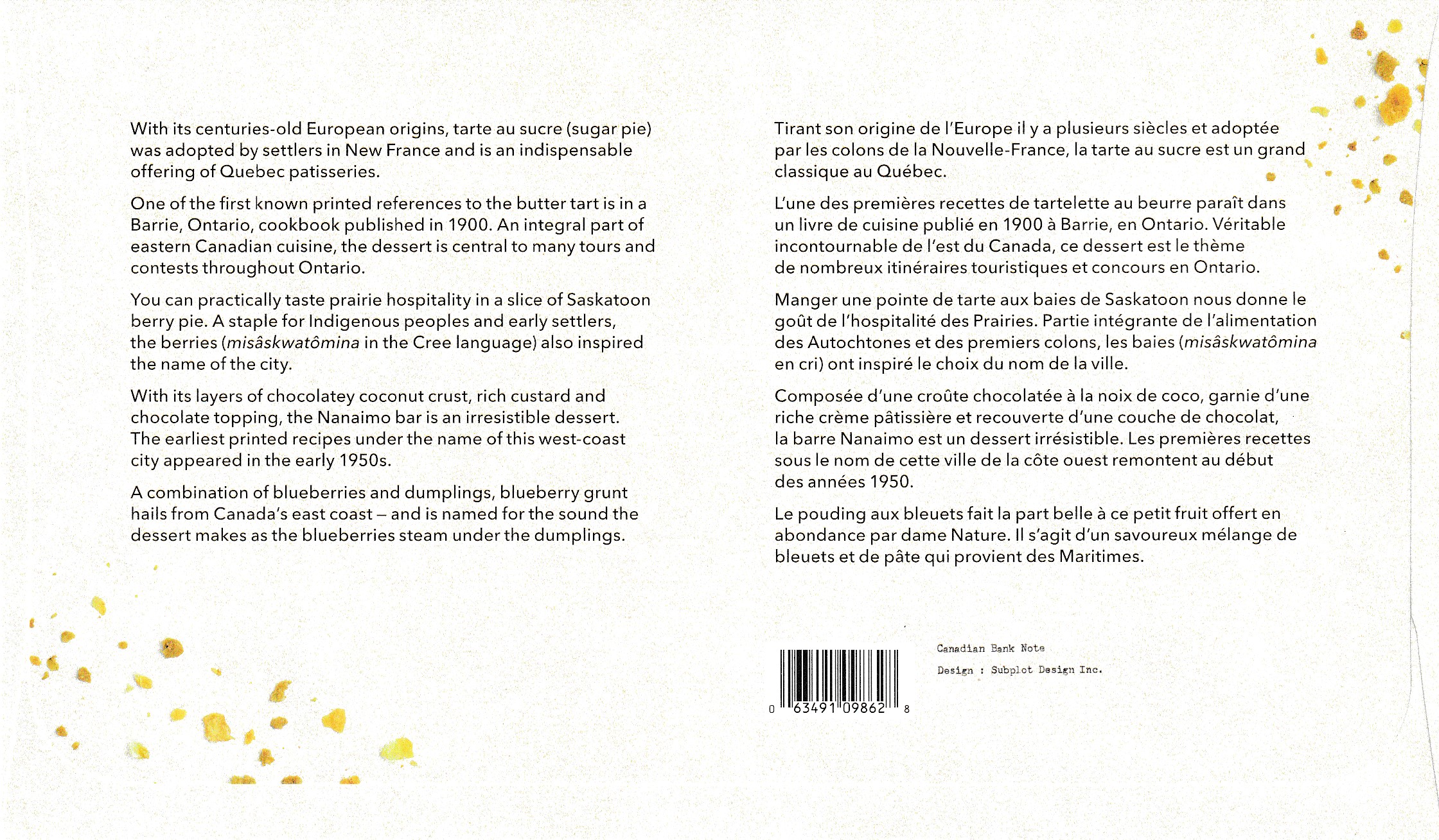 With its centuries-old European origins, tarte au sucre (sugar pie) was adopted by settlers in New France and is an indispensable offering of Quebec patisseries.

One of the first known printed references to the butter tart is in a Barrie, Ontario, cookbook published in 1900. An integral part of eastern Canadian cuisine, the dessert is central to many tours and contests throughout Ontario.

You can practically taste prairie hospitality in a slice of Saskatoon berry pie. A staple for Indigenous peoples and early settlers, the berries (misâskwatômina in the Cree language) also inspired the name of the city.

With its layers of chocolatey coconut crust, rich custard and chocolate topping, the Nanaimo bar is an irresistible dessert. The earliest printed recipes under the name of this west-coast city appeared in the early 1950s.

A combination of blueberries and dumplings, blueberry grunt hails from Canada's east coast – and is named for the sound the dessert makes as the blueberries steam under the dumplings.

Tirant son origine de l'Europe il y a plusieurs siècles et adoptée par les colons de la Nouvelle-France, la tarte au sucre est un grand classique au Québec.

L'une des premières recettes de tartelette au beurre paraît dans un livre de cuisine publié en 1900 à Barrie, en Ontario. Véritable incontournable de l'est du Canada, ce dessert est le thème de nombreux itinéraires touristiques et concours en Ontario.

Manger une pointe de tarte aux baies de Saskatoon nous donne le goût de l'hospitalité des Prairies. Partie intégrante de l'alimentation des Autochtones et des premiers colons, les baies (misâskwatômina en cri) ont inspiré le choix du nom de la ville.

Composée d'une croûte chocolatée à la noix de coco, garnie d'une riche crème pâtissière et recouverte d'une couche de chocolat, la barre Nanaimo est un dessert irrésistible. Les premières recettes sous le nom de cette ville de la côte ouest remontent au début des années 1950.

Le pouding aux bleuets fait la part belle à ce petit fruit offert en abondance par dame Nature. Il s'agit d'un savoureux mélange de bleuets et de pâte qui provient des Maritimes.

0 63491 09862 8

Canadian Bank Note

Design : Subplot Design Inc.